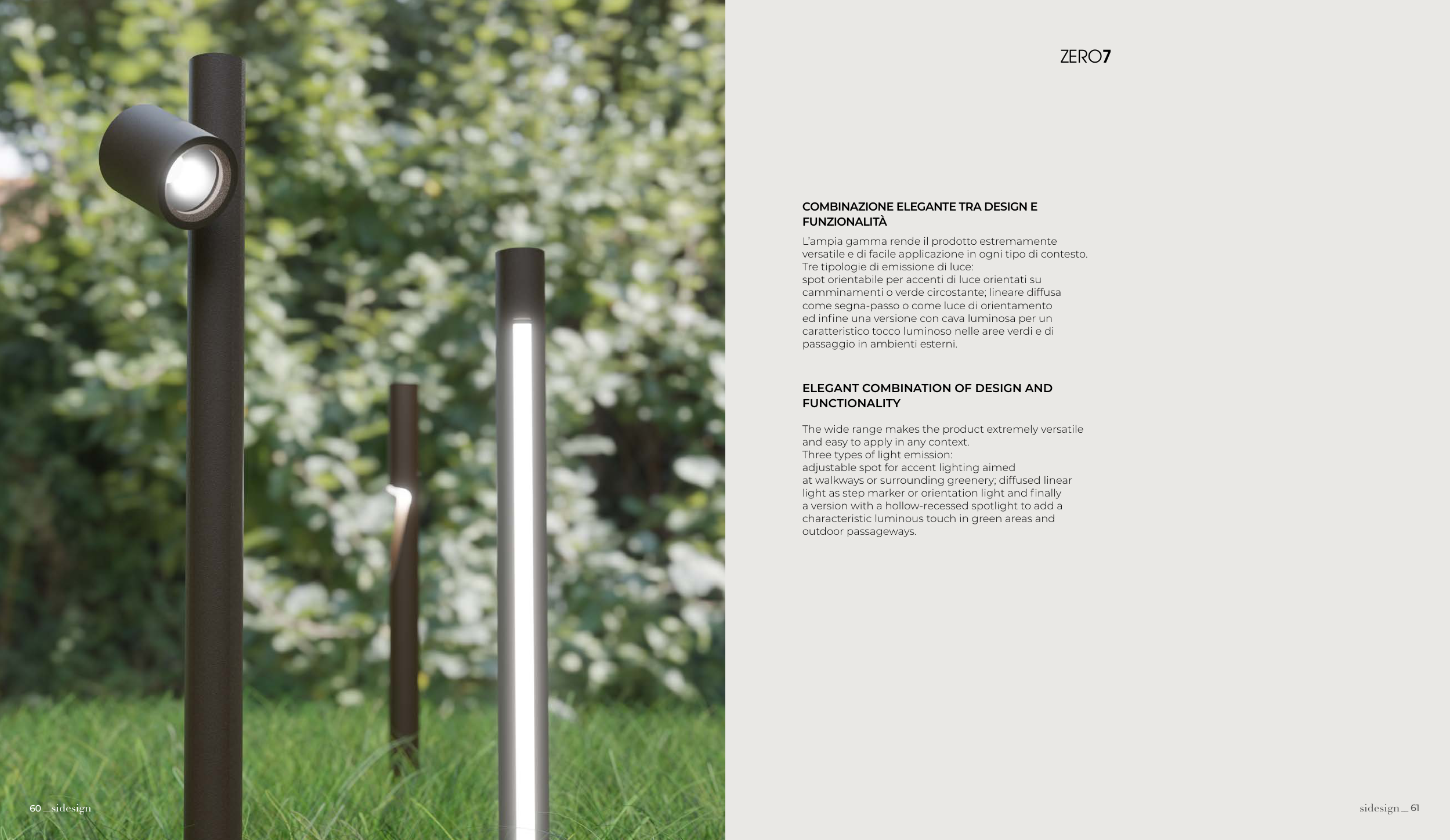 ZERO7

COMBINAZIONE ELEGANTE TRA DESIGN E FUNZIONALITÀ

L'ampia gamma rende il prodotto estremamente versatile e di facile applicazione in ogni tipo di contesto.
Tre tipologie di emissione di luce:
spot orientabile per accenti di luce orientati su camminamenti o verde circostante; lineare diffusa come segna-passo o come luce di orientamento ed infine una versione con cava luminosa per un caratteristico tocco luminoso nelle aree verdi e di passaggio in ambienti esterni.

ELEGANT COMBINATION OF DESIGN AND FUNCTIONALITY

The wide range makes the product extremely versatile and easy to apply in any context.
Three types of light emission:
adjustable spot for accent lighting aimed at walkways or surrounding greenery; diffused linear light as step marker or orientation light and finally a version with a hollow-recessed spotlight to add a characteristic luminous touch in green areas and outdoor passageways.

60 _ sidesign

sidesign _ 61